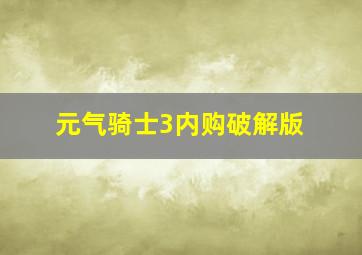 元气骑士3内购破解版